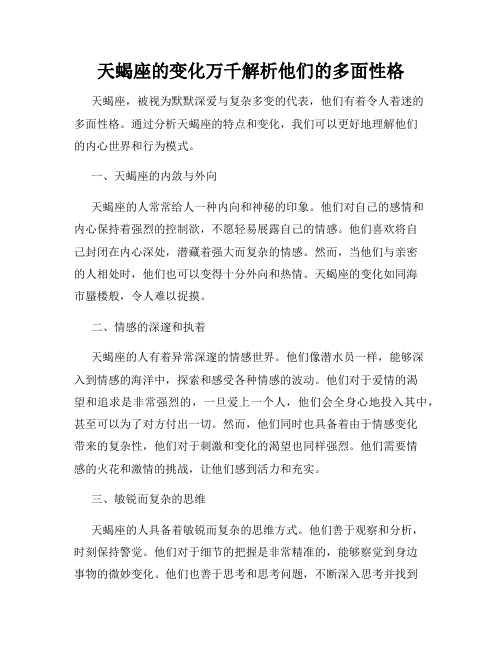 天蝎座的变化万千解析他们的多面性格

天蝎座，被视为默默深爱与复杂多变的代表，他们有着令人着迷的多面性格。通过分析天蝎座的特点和变化，我们可以更好地理解他们的内心世界和行为模式。

一、天蝎座的内敛与外向

天蝎座的人常常给人一种内向和神秘的印象。他们对自己的感情和内心保持着强烈的控制欲，不愿轻易展露自己的情感。他们喜欢将自己封闭在内心深处，潜藏着强大而复杂的情感。然而，当他们与亲密的人相处时，他们也可以变得十分外向和热情。天蝎座的变化如同海市蜃楼般，令人难以捉摸。

二、情感的深邃和执着

天蝎座的人有着异常深邃的情感世界。他们像潜水员一样，能够深入到情感的海洋中，探索和感受各种情感的波动。他们对于爱情的渴望和追求是非常强烈的，一旦爱上一个人，他们会全身心地投入其中，甚至可以为了对方付出一切。然而，他们同时也具备着由于情感变化带来的复杂性，他们对于刺激和变化的渴望也同样强烈。他们需要情感的火花和激情的挑战，让他们感到活力和充实。

三、敏锐而复杂的思维

天蝎座的人具备着敏锐而复杂的思维方式。他们善于观察和分析，时刻保持警觉。他们对于细节的把握是非常精准的，能够察觉到身边事物的微妙变化。他们也善于思考和思考问题，不断深入思考并找到